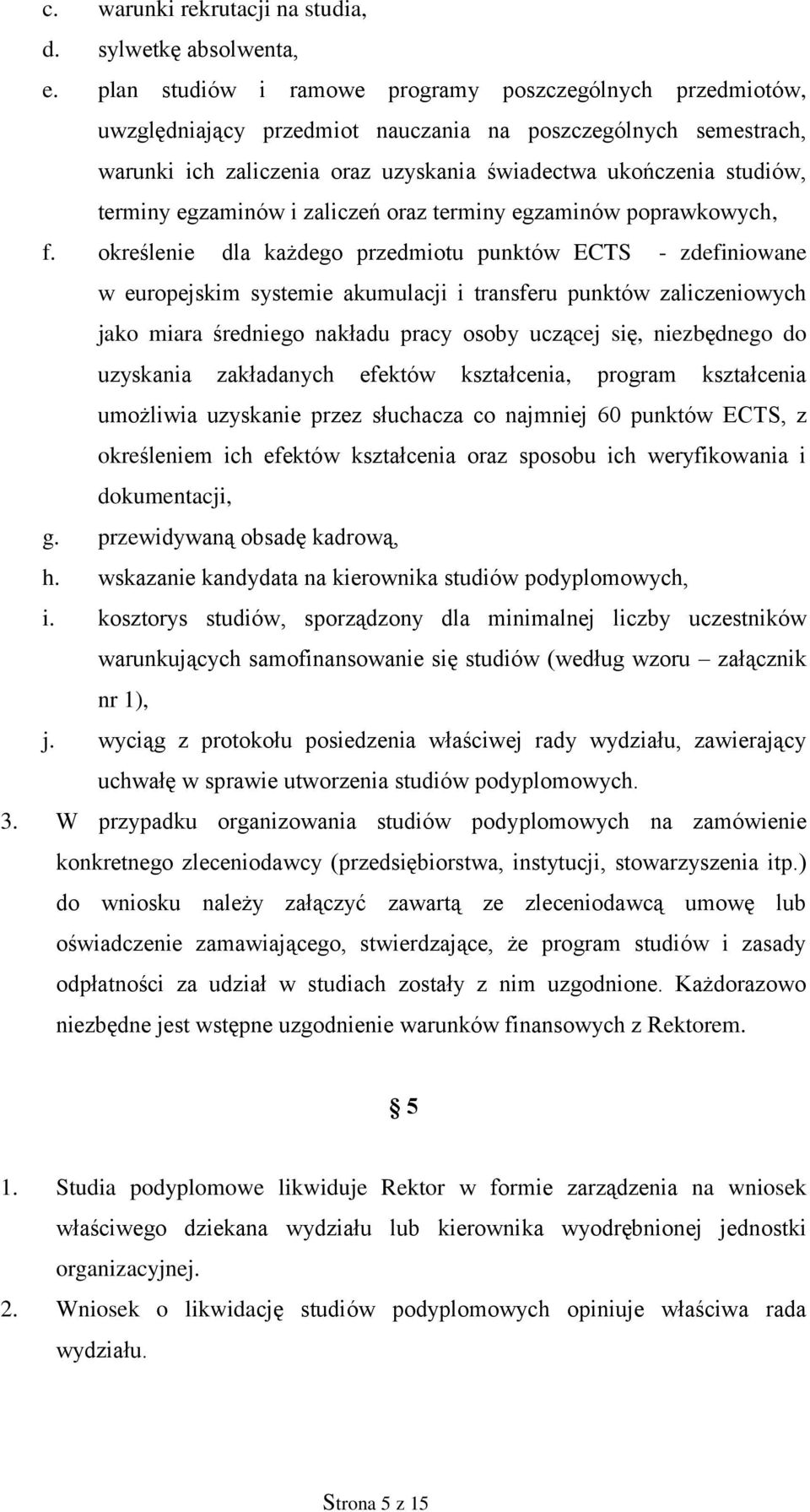 c. warunki rekrutacji na studia,
d. sylwetkę absolwenta,
e. plan studiów i ramowe programy poszczególnych przedmiotów, uwzględniający przedmiot nauczania na poszczególnych semestrach, warunki ich zaliczenia oraz uzyskania świadectwa ukończenia studiów, terminy egzaminów i zaliczeń oraz terminy egzaminów poprawkowych,
f. określenie dla każdego przedmiotu punktów ECTS - zdefiniowane w europejskim systemie akumulacji i transferu punktów zaliczeniowych jako miara średniego nakładu pracy osoby uczącej się, niezbędnego do uzyskania zakładanych efektów kształcenia, program kształcenia umożliwia uzyskanie przez słuchacza co najmniej 60 punktów ECTS, z określeniem ich efektów kształcenia oraz sposobu ich weryfikowania i dokumentacji,
g. przewidywaną obsadę kadrową,
h. wskazanie kandydata na kierownika studiów podyplomowych,
i. kosztorys studiów, sporządzony dla minimalnej liczby uczestników warunkujących samofinansowanie się studiów (według wzoru – załącznik nr 1),
j. wyciąg z protokołu posiedzenia właściwej rady wydziału, zawierający uchwałę w sprawie utworzenia studiów podyplomowych.
3. W przypadku organizowania studiów podyplomowych na zamówienie konkretnego zleceniodawcy (przedsiębiorstwa, instytucji, stowarzyszenia itp.) do wniosku należy załączyć zawartą ze zleceniodawcą umowę lub oświadczenie zamawiającego, stwierdzające, że program studiów i zasady odpłatności za udział w studiach zostały z nim uzgodnione. Każdorazowo niezbędne jest wstępne uzgodnienie warunków finansowych z Rektorem.

§ 5

1. Studia podyplomowe likwiduje Rektor w formie zarządzenia na wniosek właściwego dziekana wydziału lub kierownika wyodrębnionej jednostki organizacyjnej.
2. Wniosek o likwidację studiów podyplomowych opiniuje właściwa rada wydziału.

Strona 5 z 15